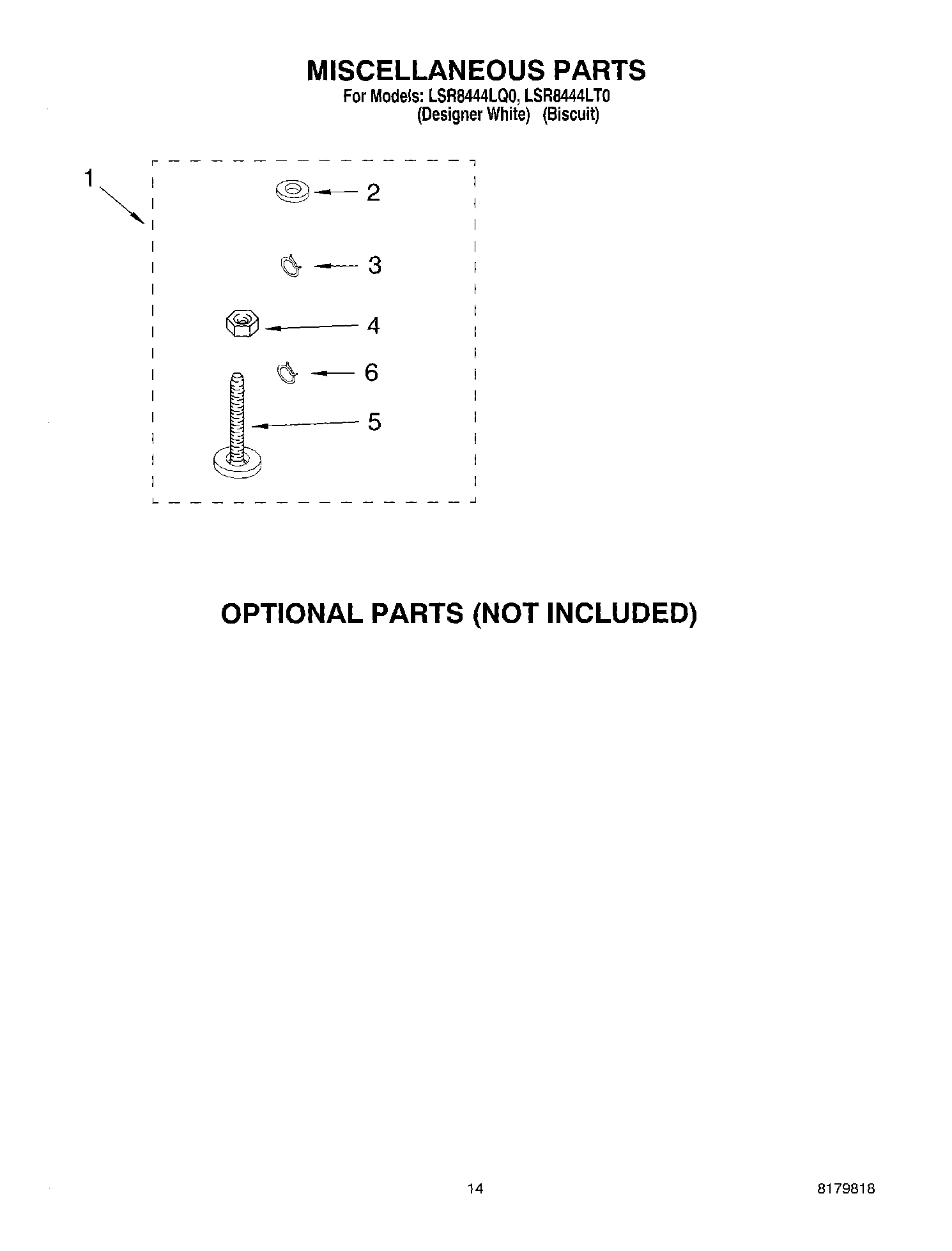 MISCELLANEOUS PARTS
For Models: LSR8444LQ0, LSR8444LT0
(Designer White) (Biscuit)

1
2
3
4
6
5

OPTIONAL PARTS (NOT INCLUDED)

14

8179818